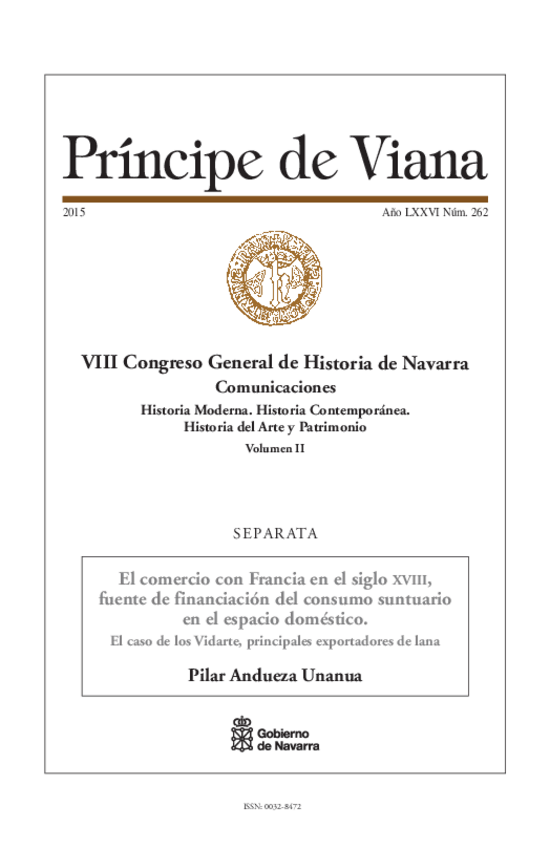 Príncipe de Viana

2015

Año LXXVI Núm. 262

VIII Congreso General de Historia de Navarra
Comunicaciones
Historia Moderna. Historia Contemporánea.
Historia del Arte y Patrimonio
Volumen II

SEPARATA

El comercio con Francia en el siglo XVIII, fuente de financiación del consumo suntuario en el espacio doméstico.
El caso de los Vidarte, principales exportadores de lana

Pilar Andueza Unanua

Gobierno de Navarra

ISSN: 0032-8472